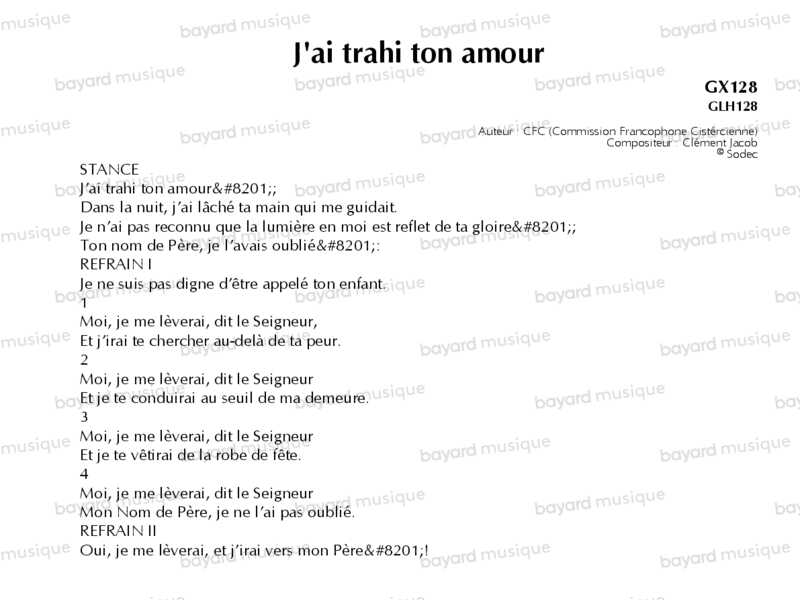 J'ai trahi ton amour

GX128
GLH128

Auteur : CFC (Commission Francophone Cistercienne)
Compositeur : Clément Jacob
© Sodec

STANCE
J'ai trahi ton amour&#8201;;
Dans la nuit, j'ai lâché ta main qui me guidait.
Je n'ai pas reconnu que la lumière en moi est reflet de ta gloire&#8201;;
Ton nom de Père, je l'avais oublié&#8201;:
REFRAIN I
Je ne suis pas digne d'être appelé ton enfant.
1
Moi, je me lèverai, dit le Seigneur,
Et j'irai te chercher au-delà de ta peur.
2
Moi, je me lèverai, dit le Seigneur
Et je te conduirai au seuil de ma demeure.
3
Moi, je me lèverai, dit le Seigneur
Et je te vêtirai de la robe de fête.
4
Moi, je me lèverai, dit le Seigneur
Mon Nom de Père, je ne l'ai pas oublié.
REFRAIN II
Oui, je me lèverai, et j'irai vers mon Père&#8201;!

bayard musique